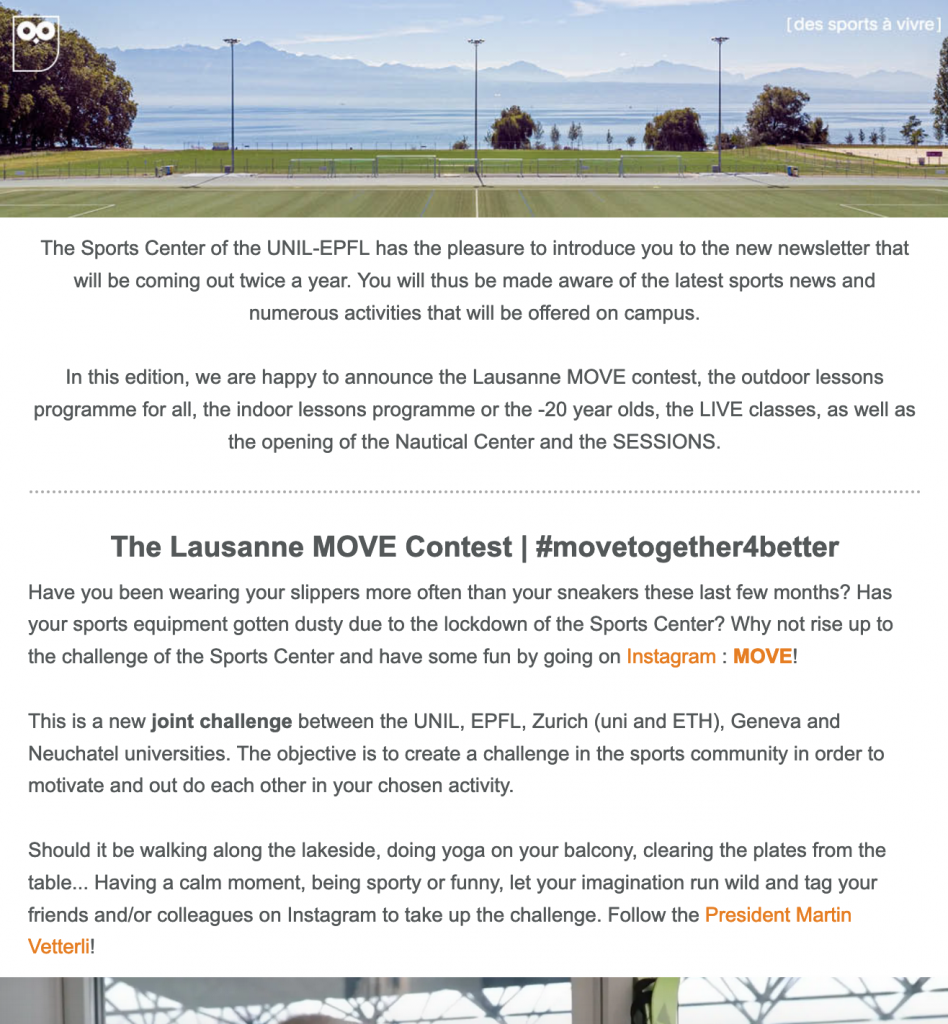 [des sports à vivre]

The Sports Center of the UNIL-EPFL has the pleasure to introduce you to the new newsletter that will be coming out twice a year. You will thus be made aware of the latest sports news and numerous activities that will be offered on campus.

In this edition, we are happy to announce the Lausanne MOVE contest, the outdoor lessons programme for all, the indoor lessons programme or the -20 year olds, the LIVE classes, as well as the opening of the Nautical Center and the SESSIONS.

The Lausanne MOVE Contest | #movetogether4better

Have you been wearing your slippers more often than your sneakers these last few months? Has your sports equipment gotten dusty due to the lockdown of the Sports Center? Why not rise up to the challenge of the Sports Center and have some fun by going on Instagram : MOVE!

This is a new joint challenge between the UNIL, EPFL, Zurich (uni and ETH), Geneva and Neuchatel universities. The objective is to create a challenge in the sports community in order to motivate and out do each other in your chosen activity.

Should it be walking along the lakeside, doing yoga on your balcony, clearing the plates from the table... Having a calm moment, being sporty or funny, let your imagination run wild and tag your friends and/or colleagues on Instagram to take up the challenge. Follow the President Martin Vetterli!